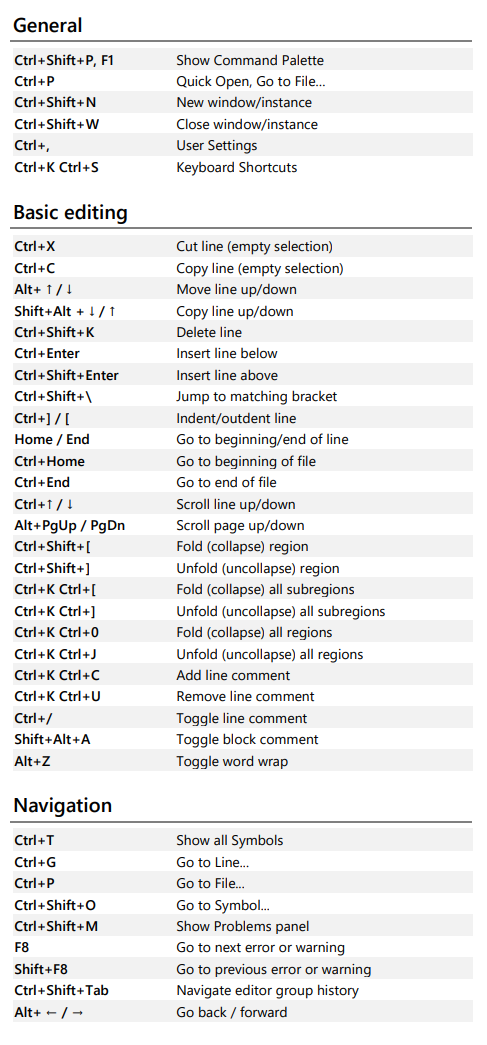 General

| | |
|---|---|
| Ctrl+Shift+P, F1 | Show Command Palette |
| Ctrl+P | Quick Open, Go to File… |
| Ctrl+Shift+N | New window/instance |
| Ctrl+Shift+W | Close window/instance |
| Ctrl+, | User Settings |
| Ctrl+K Ctrl+S | Keyboard Shortcuts |

Basic editing

| | |
|---|---|
| Ctrl+X | Cut line (empty selection) |
| Ctrl+C | Copy line (empty selection) |
| Alt+ ↑ / ↓ | Move line up/down |
| Shift+Alt + ↓ / ↑ | Copy line up/down |
| Ctrl+Shift+K | Delete line |
| Ctrl+Enter | Insert line below |
| Ctrl+Shift+Enter | Insert line above |
| Ctrl+Shift+\ | Jump to matching bracket |
| Ctrl+] / [ | Indent/outdent line |
| Home / End | Go to beginning/end of line |
| Ctrl+Home | Go to beginning of file |
| Ctrl+End | Go to end of file |
| Ctrl+↑ / ↓ | Scroll line up/down |
| Alt+PgUp / PgDn | Scroll page up/down |
| Ctrl+Shift+[ | Fold (collapse) region |
| Ctrl+Shift+] | Unfold (uncollapse) region |
| Ctrl+K Ctrl+[ | Fold (collapse) all subregions |
| Ctrl+K Ctrl+] | Unfold (uncollapse) all subregions |
| Ctrl+K Ctrl+0 | Fold (collapse) all regions |
| Ctrl+K Ctrl+J | Unfold (uncollapse) all regions |
| Ctrl+K Ctrl+C | Add line comment |
| Ctrl+K Ctrl+U | Remove line comment |
| Ctrl+/ | Toggle line comment |
| Shift+Alt+A | Toggle block comment |
| Alt+Z | Toggle word wrap |

Navigation

| | |
|---|---|
| Ctrl+T | Show all Symbols |
| Ctrl+G | Go to Line... |
| Ctrl+P | Go to File... |
| Ctrl+Shift+O | Go to Symbol... |
| Ctrl+Shift+M | Show Problems panel |
| F8 | Go to next error or warning |
| Shift+F8 | Go to previous error or warning |
| Ctrl+Shift+Tab | Navigate editor group history |
| Alt+ ← / → | Go back / forward |